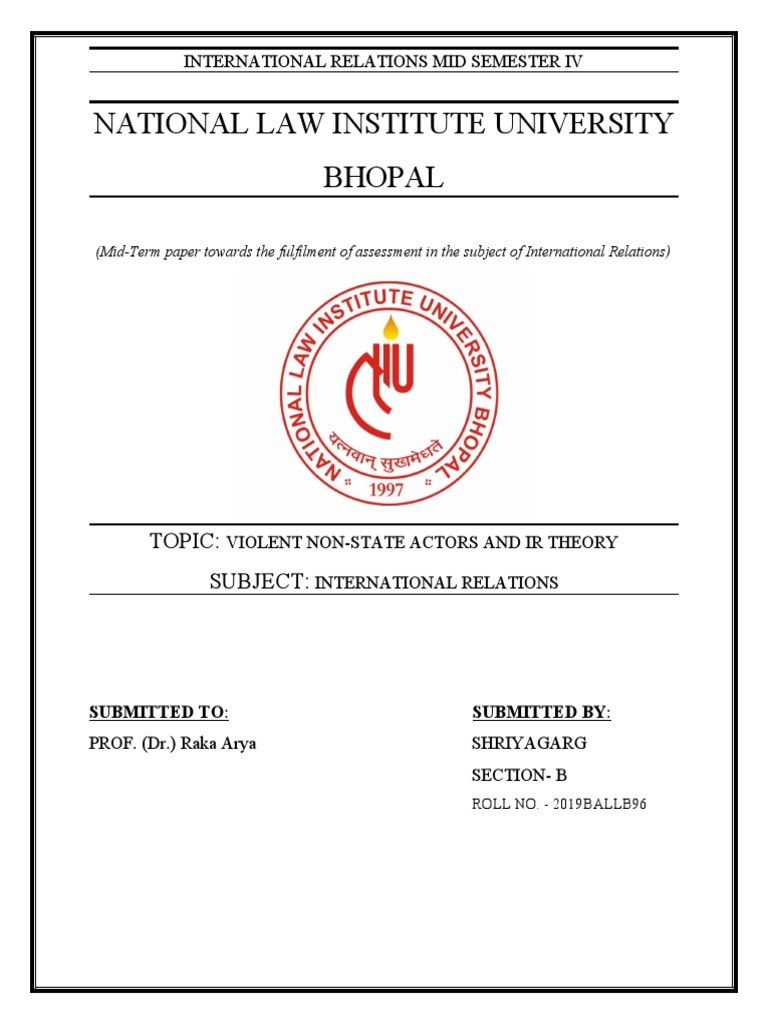 INTERNATIONAL RELATIONS MID SEMESTER IV

NATIONAL LAW INSTITUTE UNIVERSITY BHOPAL

(Mid-Term paper towards the fulfilment of assessment in the subject of International Relations)

NATIONAL LAW INSTITUTE UNIVERSITY BHOPAL

यत्नवान् सुखमेधते

1997

TOPIC: VIOLENT NON-STATE ACTORS AND IR THEORY

SUBJECT: INTERNATIONAL RELATIONS

SUBMITTED TO:

PROF. (Dr.) Raka Arya

SUBMITTED BY:

SHRIYAGARG

SECTION- B

ROLL NO. - 2019BALLB96